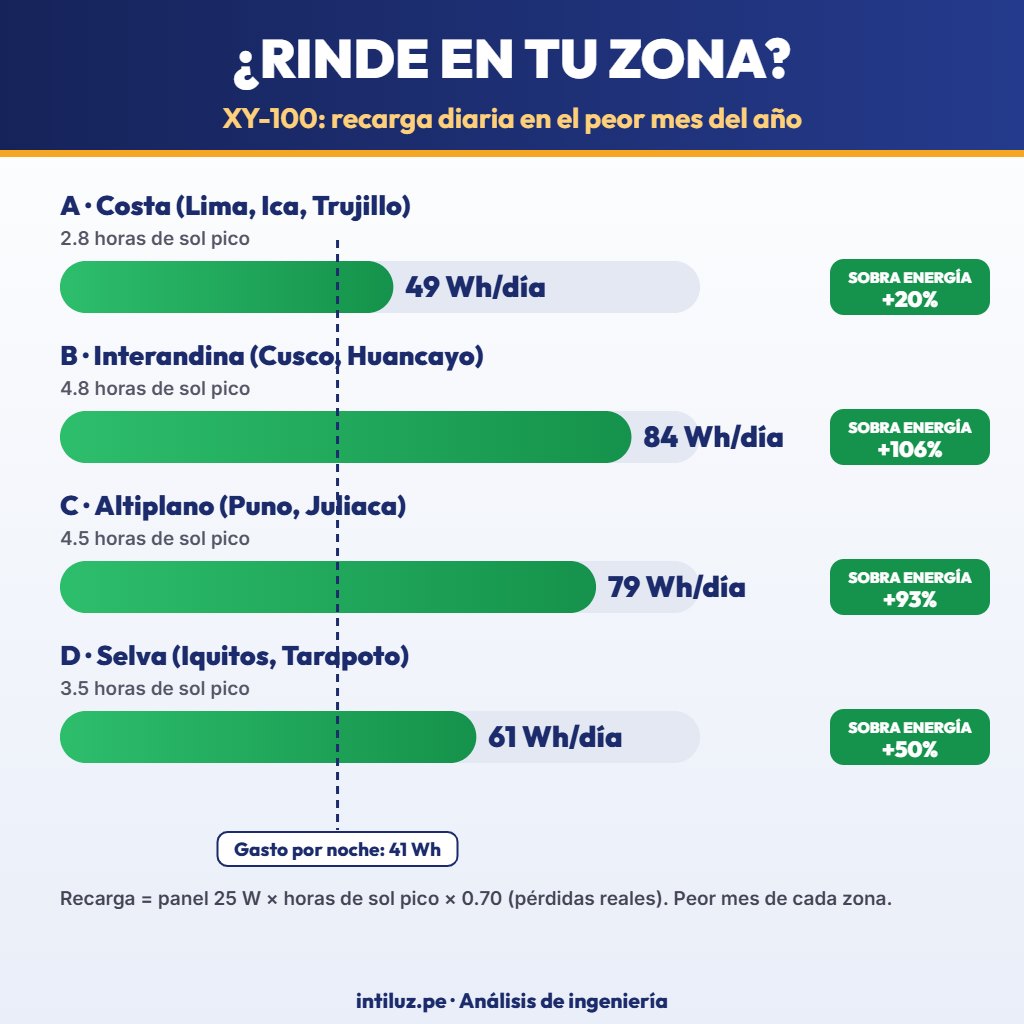 ¿RINDE EN TU ZONA?

XY-100: recarga diaria en el peor mes del año

A · Costa (Lima, Ica, Trujillo)
2.8 horas de sol pico

49 Wh/día

SOBRA ENERGÍA +20%

B · Interandina (Cusco, Huancayo)
4.8 horas de sol pico

84 Wh/día

SOBRA ENERGÍA +106%

C · Altiplano (Puno, Juliaca)
4.5 horas de sol pico

79 Wh/día

SOBRA ENERGÍA +93%

D · Selva (Iquitos, Tarapoto)
3.5 horas de sol pico

61 Wh/día

SOBRA ENERGÍA +50%

Gasto por noche: 41 Wh

Recarga = panel 25 W × horas de sol pico × 0.70 (pérdidas reales). Peor mes de cada zona.

intiluz.pe · Análisis de ingeniería